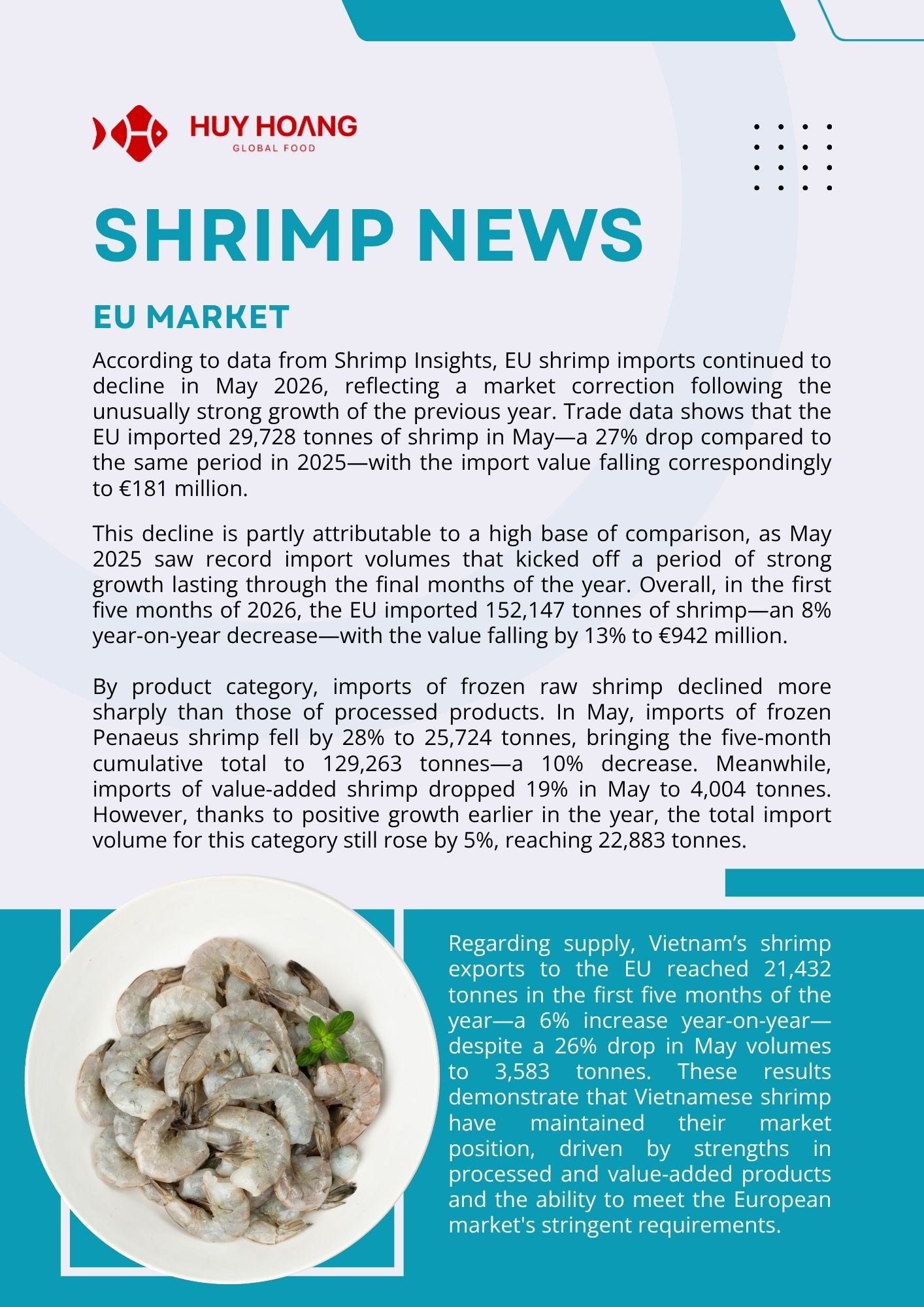 HUY HOANG
GLOBAL FOOD

SHRIMP NEWS

EU MARKET

According to data from Shrimp Insights, EU shrimp imports continued to decline in May 2026, reflecting a market correction following the unusually strong growth of the previous year. Trade data shows that the EU imported 29,728 tonnes of shrimp in May—a 27% drop compared to the same period in 2025—with the import value falling correspondingly to €181 million.

This decline is partly attributable to a high base of comparison, as May 2025 saw record import volumes that kicked off a period of strong growth lasting through the final months of the year. Overall, in the first five months of 2026, the EU imported 152,147 tonnes of shrimp—an 8% year-on-year decrease—with the value falling by 13% to €942 million.

By product category, imports of frozen raw shrimp declined more sharply than those of processed products. In May, imports of frozen Penaeus shrimp fell by 28% to 25,724 tonnes, bringing the five-month cumulative total to 129,263 tonnes—a 10% decrease. Meanwhile, imports of value-added shrimp dropped 19% in May to 4,004 tonnes. However, thanks to positive growth earlier in the year, the total import volume for this category still rose by 5%, reaching 22,883 tonnes.

Regarding supply, Vietnam's shrimp exports to the EU reached 21,432 tonnes in the first five months of the year—a 6% increase year-on-year—despite a 26% drop in May volumes to 3,583 tonnes. These results demonstrate that Vietnamese shrimp have maintained their market position, driven by strengths in processed and value-added products and the ability to meet the European market's stringent requirements.